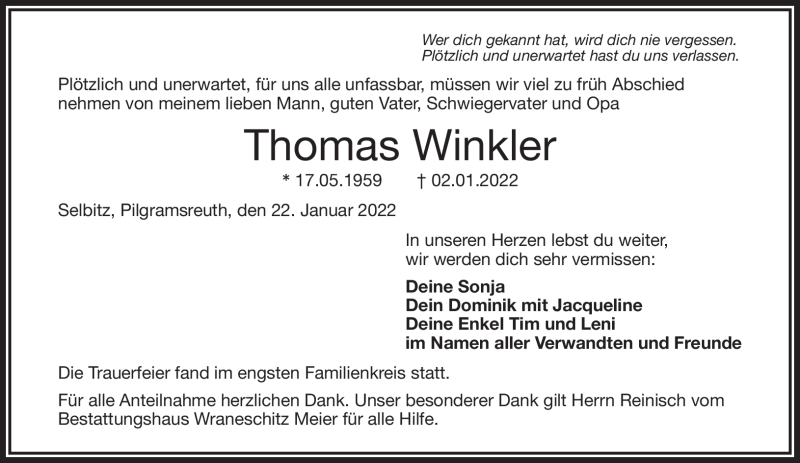 Wer dich gekannt hat, wird dich nie vergessen.
Plötzlich und unerwartet hast du uns verlassen.

Plötzlich und unerwartet, für uns alle unfassbar, müssen wir viel zu früh Abschied nehmen von meinem lieben Mann, guten Vater, Schwiegervater und Opa

Thomas Winkler

* 17.05.1959 † 02.01.2022

Selbitz, Pilgramsreuth, den 22. Januar 2022

In unseren Herzen lebst du weiter,
wir werden dich sehr vermissen:

Deine Sonja
Dein Dominik mit Jacqueline
Deine Enkel Tim und Leni
im Namen aller Verwandten und Freunde

Die Trauerfeier fand im engsten Familienkreis statt.

Für alle Anteilnahme herzlichen Dank. Unser besonderer Dank gilt Herrn Reinisch vom Bestattungshaus Wraneschitz Meier für alle Hilfe.